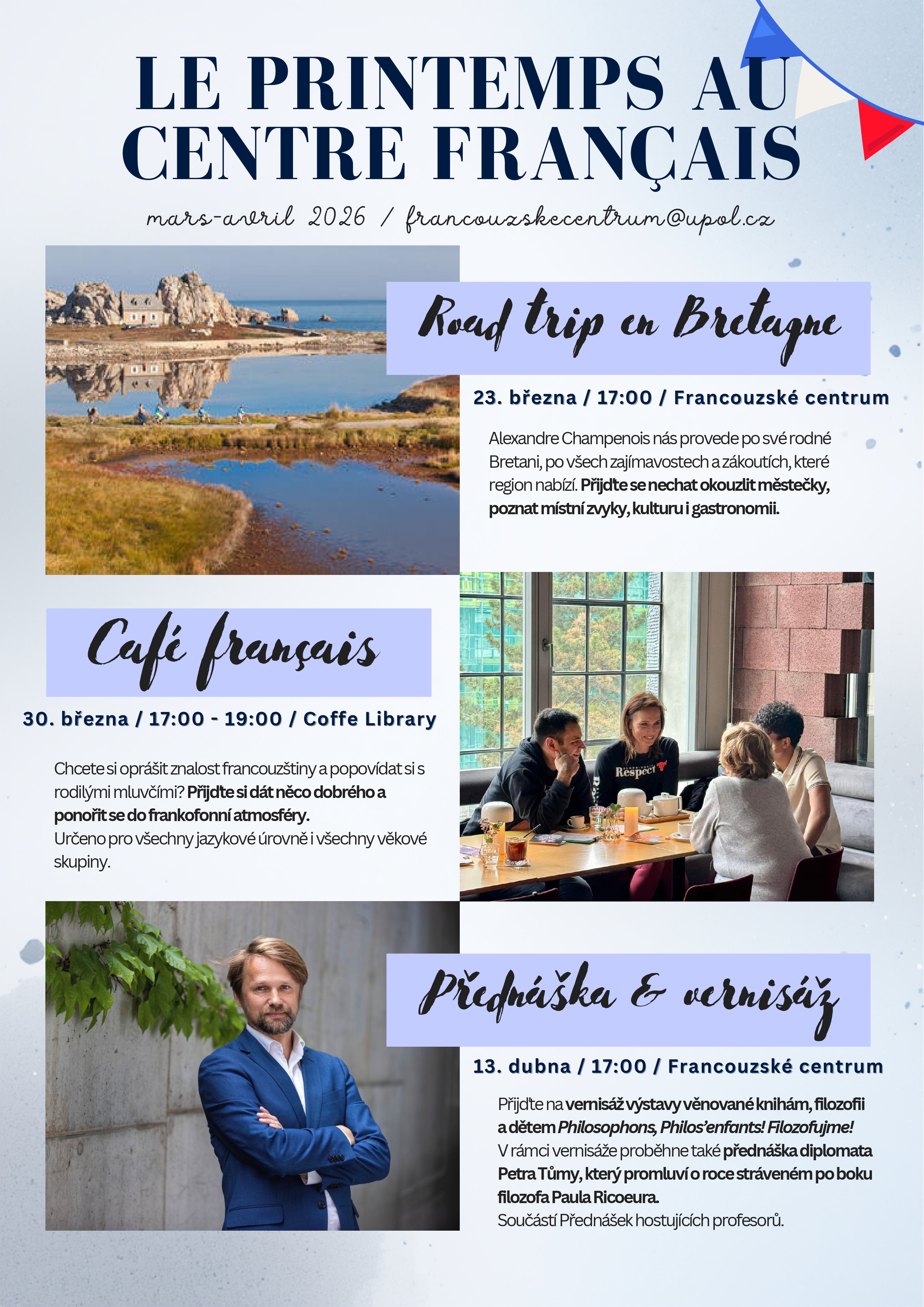 LE PRINTEMPS AU CENTRE FRANÇAIS

mars-avril 2026 / francouzskecentrum@upol.cz

Road trip en Bretagne

23. března / 17:00 / Francouzské centrum

Alexandre Champenois nás provede po své rodné Bretani, po všech zajímavostech a zákoutích, které region nabízí. Přijďte se nechat okouzlit městečky, poznat místní zvyky, kulturu i gastronomii.

Café français

30. března / 17:00 - 19:00 / Coffe Library

Chcete si oprášit znalost francouzštiny a popovídat si s rodilými mluvčími? Přijďte si dát něco dobrého a ponořit se do frankofonní atmosféry.
Určeno pro všechny jazykové úrovně i všechny věkové skupiny.

Přednáška & vernisáž

13. dubna / 17:00 / Francouzské centrum

Přijďte na vernisáž výstavy věnované knihám, filozofii a dětem Philosophons, Philos'enfants! Filozofujme!
V rámci vernisáže proběhne také přednáška diplomata Petra Tůmy, který promluví o roce stráveném po boku filozofa Paula Ricoeura.
Součástí Přednášek hostujících profesorů.